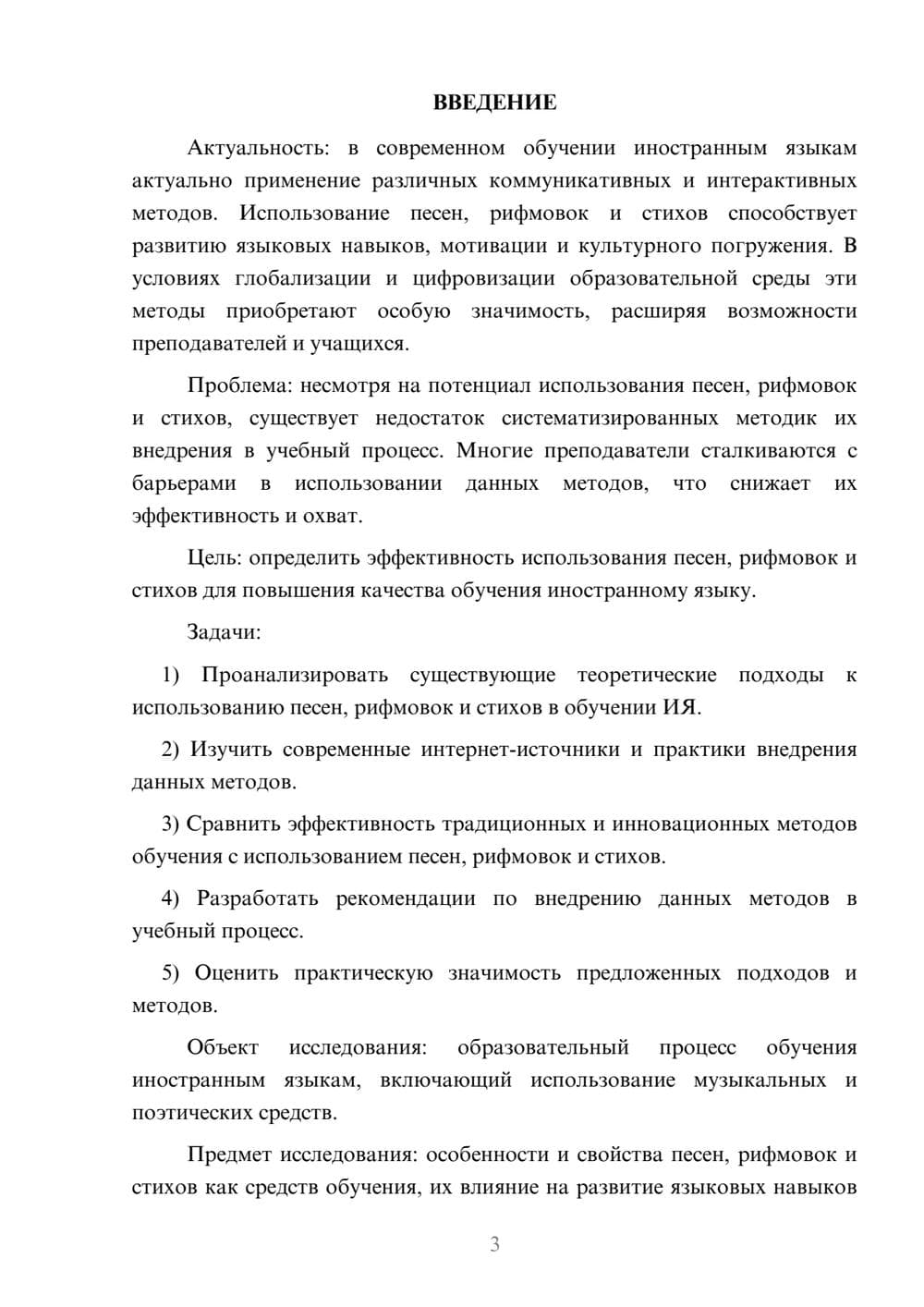 ВВЕДЕНИЕ

Актуальность: в современном обучении иностранным языкам актуально применение различных коммуникативных и интерактивных методов. Использование песен, рифмовок и стихов способствует развитию языковых навыков, мотивации и культурного погружения. В условиях глобализации и цифровизации образовательной среды эти методы приобретают особую значимость, расширяя возможности преподавателей и учащихся.

Проблема: несмотря на потенциал использования песен, рифмовок и стихов, существует недостаток систематизированных методик их внедрения в учебный процесс. Многие преподаватели сталкиваются с барьерами в использовании данных методов, что снижает их эффективность и охват.

Цель: определить эффективность использования песен, рифмовок и стихов для повышения качества обучения иностранному языку.

Задачи:

1) Проанализировать существующие теоретические подходы к использованию песен, рифмовок и стихов в обучении ИЯ.

2) Изучить современные интернет-источники и практики внедрения данных методов.

3) Сравнить эффективность традиционных и инновационных методов обучения с использованием песен, рифмовок и стихов.

4) Разработать рекомендации по внедрению данных методов в учебный процесс.

5) Оценить практическую значимость предложенных подходов и методов.

Объект исследования: образовательный процесс обучения иностранным языкам, включающий использование музыкальных и поэтических средств.

Предмет исследования: особенности и свойства песен, рифмовок и стихов как средств обучения, их влияние на развитие языковых навыков

3